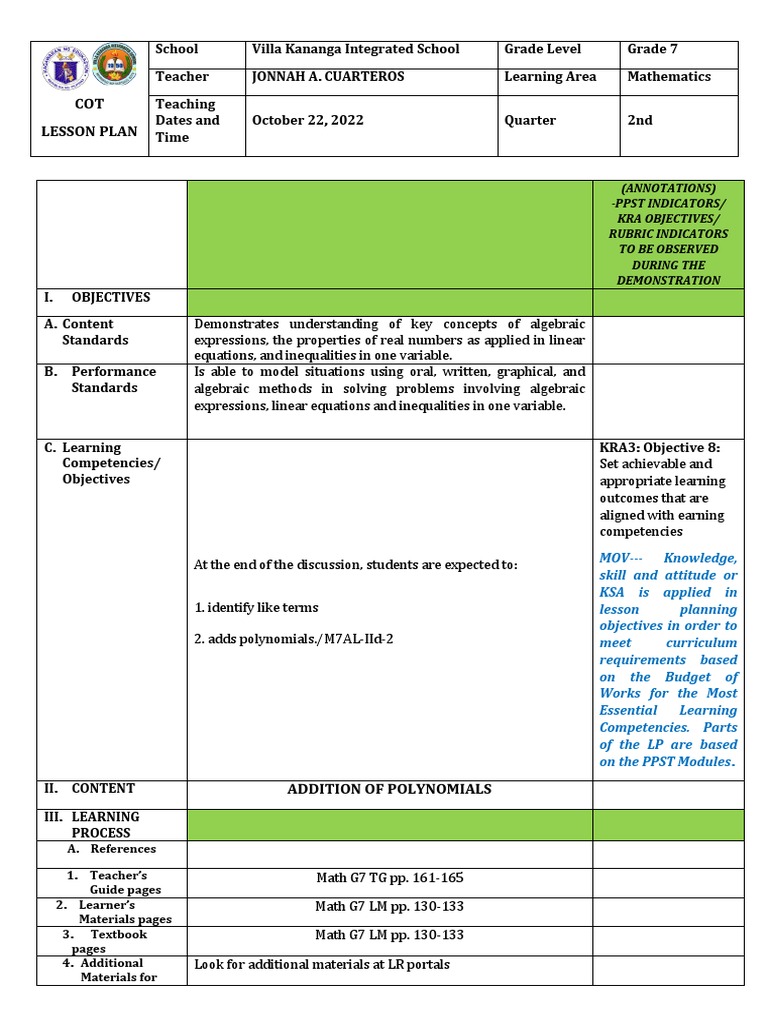 | COT LESSON PLAN | School | Villa Kananga Integrated School | Grade Level | Grade 7 |
|---|---|---|---|---|
| | Teacher | JONNAH A. CUARTEROS | Learning Area | Mathematics |
| | Teaching Dates and Time | October 22, 2022 | Quarter | 2nd |

| | | (ANNOTATIONS) -PPST INDICATORS/ KRA OBJECTIVES/ RUBRIC INDICATORS TO BE OBSERVED DURING THE DEMONSTRATION |
|---|---|---|
| I. OBJECTIVES | | |
| A. Content Standards | Demonstrates understanding of key concepts of algebraic expressions, the properties of real numbers as applied in linear equations, and inequalities in one variable. | |
| B. Performance Standards | Is able to model situations using oral, written, graphical, and algebraic methods in solving problems involving algebraic expressions, linear equations and inequalities in one variable. | |
| C. Learning Competencies/ Objectives | At the end of the discussion, students are expected to: 1. identify like terms 2. adds polynomials./M7AL-IId-2 | KRA3: Objective 8: Set achievable and appropriate learning outcomes that are aligned with earning competencies MOV--- Knowledge, skill and attitude or KSA is applied in lesson planning objectives in order to meet curriculum requirements based on the Budget of Works for the Most Essential Learning Competencies. Parts of the LP are based on the PPST Modules. |
| II. CONTENT | ADDITION OF POLYNOMIALS | |
| III. LEARNING PROCESS | | |
| A. References | | |
| 1. Teacher's Guide pages | Math G7 TG pp. 161-165 | |
| 2. Learner's Materials pages | Math G7 LM pp. 130-133 | |
| 3. Textbook pages | Math G7 LM pp. 130-133 | |
| 4. Additional Materials for | Look for additional materials at LR portals | |